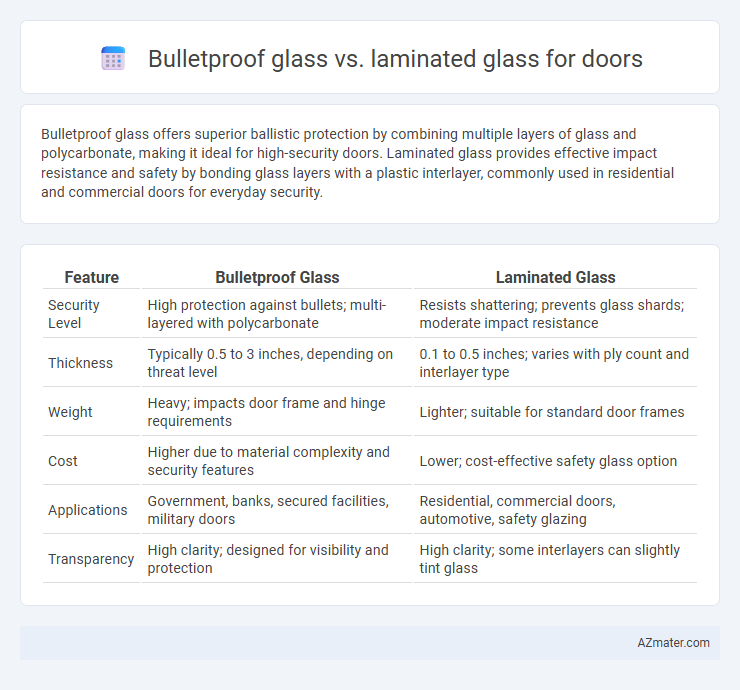 Bulletproof glass vs. laminated glass for doors

Bulletproof glass offers superior ballistic protection by combining multiple layers of glass and polycarbonate, making it ideal for high-security doors. Laminated glass provides effective impact resistance and safety by bonding glass layers with a plastic interlayer, commonly used in residential and commercial doors for everyday security.

| Feature | Bulletproof Glass | Laminated Glass |
|---|---|---|
| Security Level | High protection against bullets; multi-layered with polycarbonate | Resists shattering; prevents glass shards; moderate impact resistance |
| Thickness | Typically 0.5 to 3 inches, depending on threat level | 0.1 to 0.5 inches; varies with ply count and interlayer type |
| Weight | Heavy; impacts door frame and hinge requirements | Lighter; suitable for standard door frames |
| Cost | Higher due to material complexity and security features | Lower; cost-effective safety glass option |
| Applications | Government, banks, secured facilities, military doors | Residential, commercial doors, automotive, safety glazing |
| Transparency | High clarity; designed for visibility and protection | High clarity; some interlayers can slightly tint glass |

AZmater.com